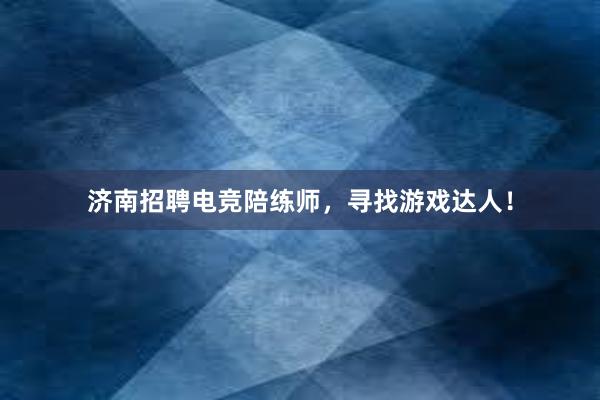 济南招聘电竞陪练师，寻找游戏达人！